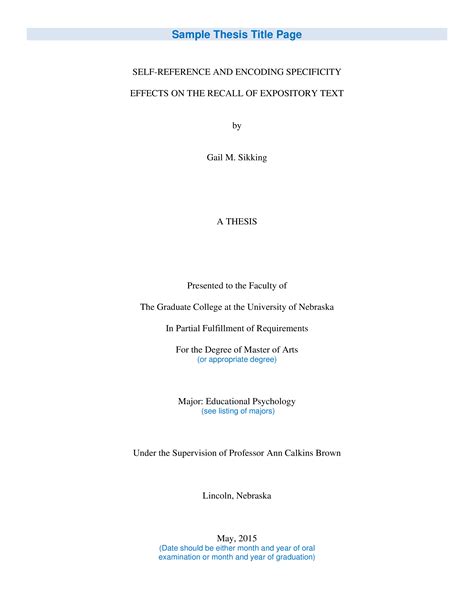 Sample Thesis Title Page

SELF-REFERENCE AND ENCODING SPECIFICITY

EFFECTS ON THE RECALL OF EXPOSITORY TEXT

by

Gail M. Sikking

A THESIS

Presented to the Faculty of

The Graduate College at the University of Nebraska

In Partial Fulfillment of Requirements

For the Degree of Master of Arts
(or appropriate degree)

Major: Educational Psychology
(see listing of majors)

Under the Supervision of Professor Ann Calkins Brown

Lincoln, Nebraska

May, 2015
(Date should be either month and year of oral examination or month and year of graduation)